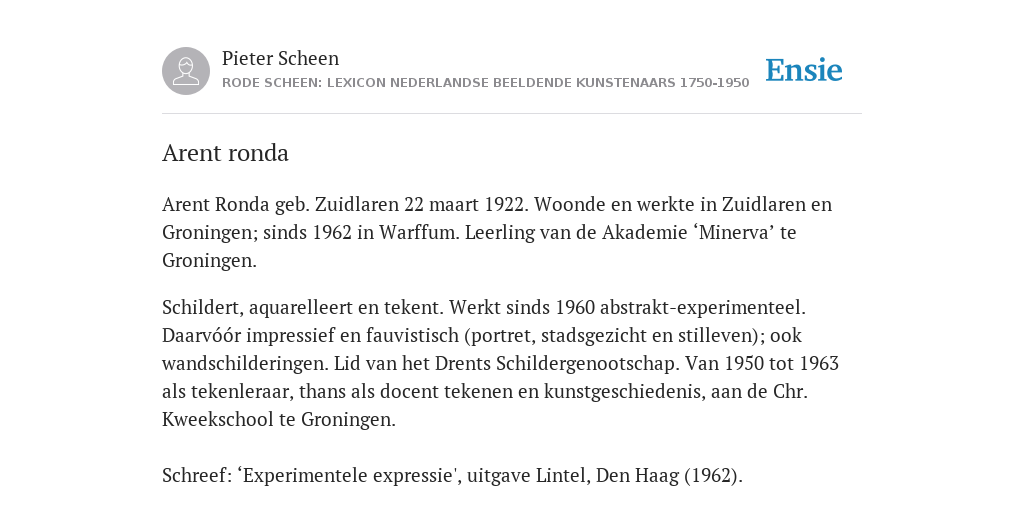 Pieter Scheen
RODE SCHEEN: LEXICON NEDERLANDSE BEELDENDE KUNSTENAARS 1750-1950

Ensie

Arent ronda

Arent Ronda geb. Zuidlaren 22 maart 1922. Woonde en werkte in Zuidlaren en Groningen; sinds 1962 in Warffum. Leerling van de Akademie ‘Minerva’ te Groningen.

Schildert, aquarelleert en tekent. Werkt sinds 1960 abstrakt-experimenteel. Daarvóór impressief en fauvistisch (portret, stadsgezicht en stilleven); ook wandschilderingen. Lid van het Drents Schildergenootschap. Van 1950 tot 1963 als tekenleraar, thans als docent tekenen en kunstgeschiedenis, aan de Chr. Kweekschool te Groningen.

Schreef: ‘Experimentele expressie', uitgave Lintel, Den Haag (1962).